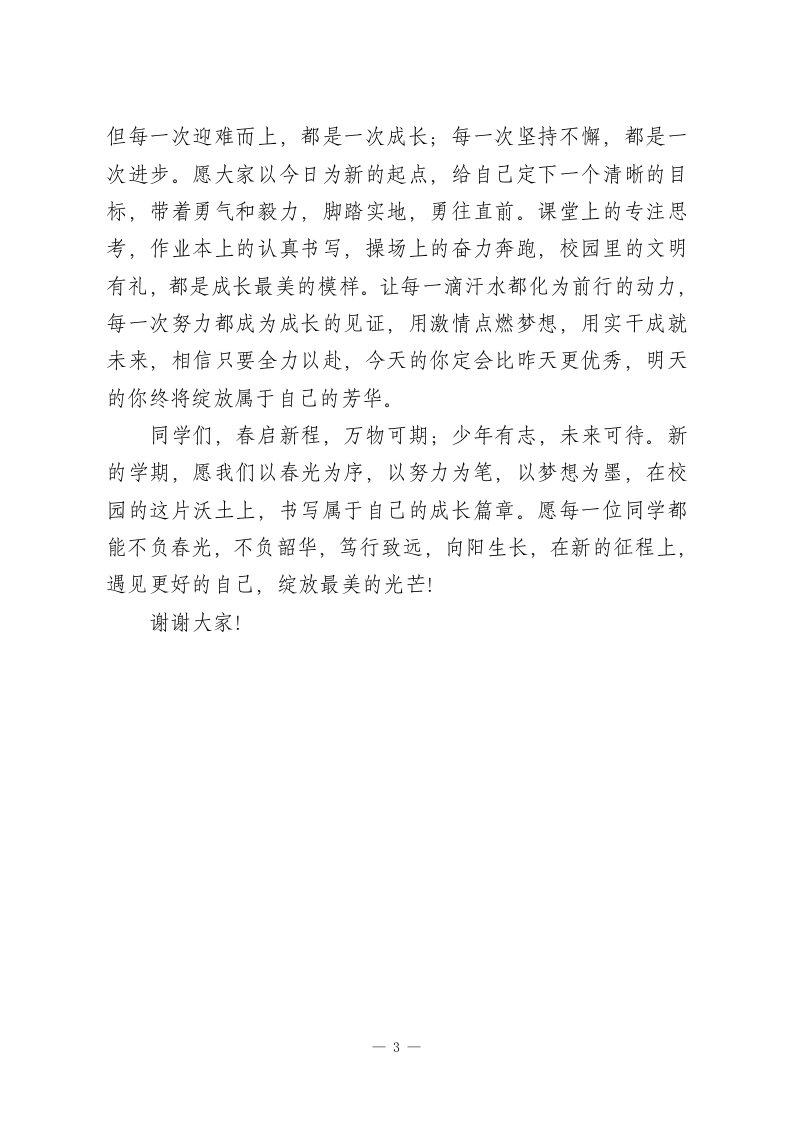 但每一次迎难而上，都是一次成长；每一次坚持不懈，都是一次进步。愿大家以今日为新的起点，给自己定下一个清晰的目标，带着勇气和毅力，脚踏实地，勇往直前。课堂上的专注思考，作业本上的认真书写，操场上的奋力奔跑，校园里的文明有礼，都是成长最美的模样。让每一滴汗水都化为前行的动力，每一次努力都成为成长的见证，用激情点燃梦想，用实干成就未来，相信只要全力以赴，今天的你定会比昨天更优秀，明天的你终将绽放属于自己的芳华。

同学们，春启新程，万物可期；少年有志，未来可待。新的学期，愿我们以春光为序，以努力为笔，以梦想为墨，在校园的这片沃土上，书写属于自己的成长篇章。愿每一位同学都能不负春光，不负韶华，笃行致远，向阳生长，在新的征程上，遇见更好的自己，绽放最美的光芒!

谢谢大家!

— 3 —